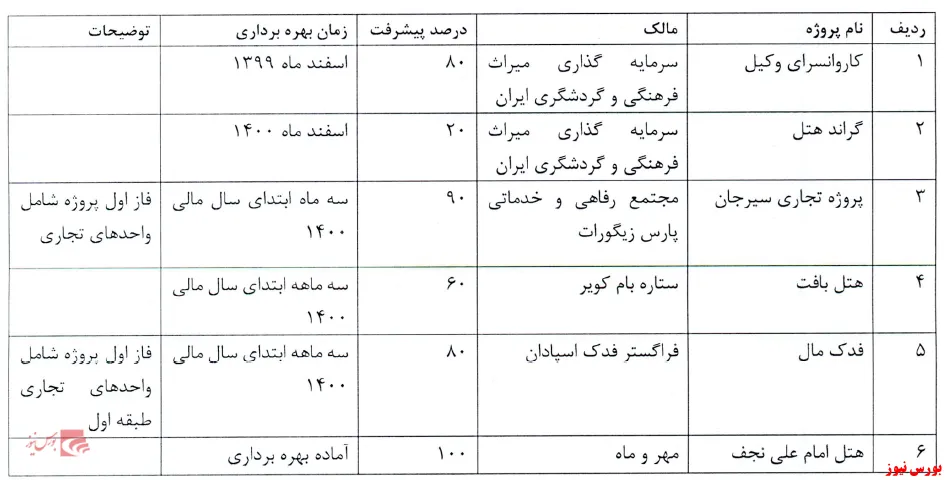 | ردیف | نام پروژه | مالک | درصد پیشرفت | زمان بهره برداری | توضیحات |
|---|---|---|---|---|---|
| ۱ | کاروانسرای وکیل | سرمایه گذاری میراث فرهنگی و گردشگری ایران | ۸۰ | اسفند ماه ۱۳۹۹ | |
| ۲ | گراند هتل | سرمایه گذاری میراث فرهنگی و گردشگری ایران | ۲۰ | اسفند ماه ۱۴۰۰ | |
| ۳ | پروژه تجاری سیرجان | مجتمع رفاهی و خدماتی پارس زیگورات | ۹۰ | سه ماه ابتدای سال مالی ۱۴۰۰ | فاز اول پروژه شامل واحدهای تجاری |
| ۴ | هتل بافت | ستاره بام کویر | ۶۰ | سه ماهه ابتدای سال مالی ۱۴۰۰ | |
| ۵ | فدک مال | فراگستر فدک اسپادان | ۸۰ | سه ماهه ابتدای سال مالی ۱۴۰۰ | فاز اول پروژه شامل واحدهای تجاری طبقه اول |
| ۶ | هتل امام علی نجف | مهر و ماه | ۱۰۰ | آماده بهره برداری | |

بورس نیوز